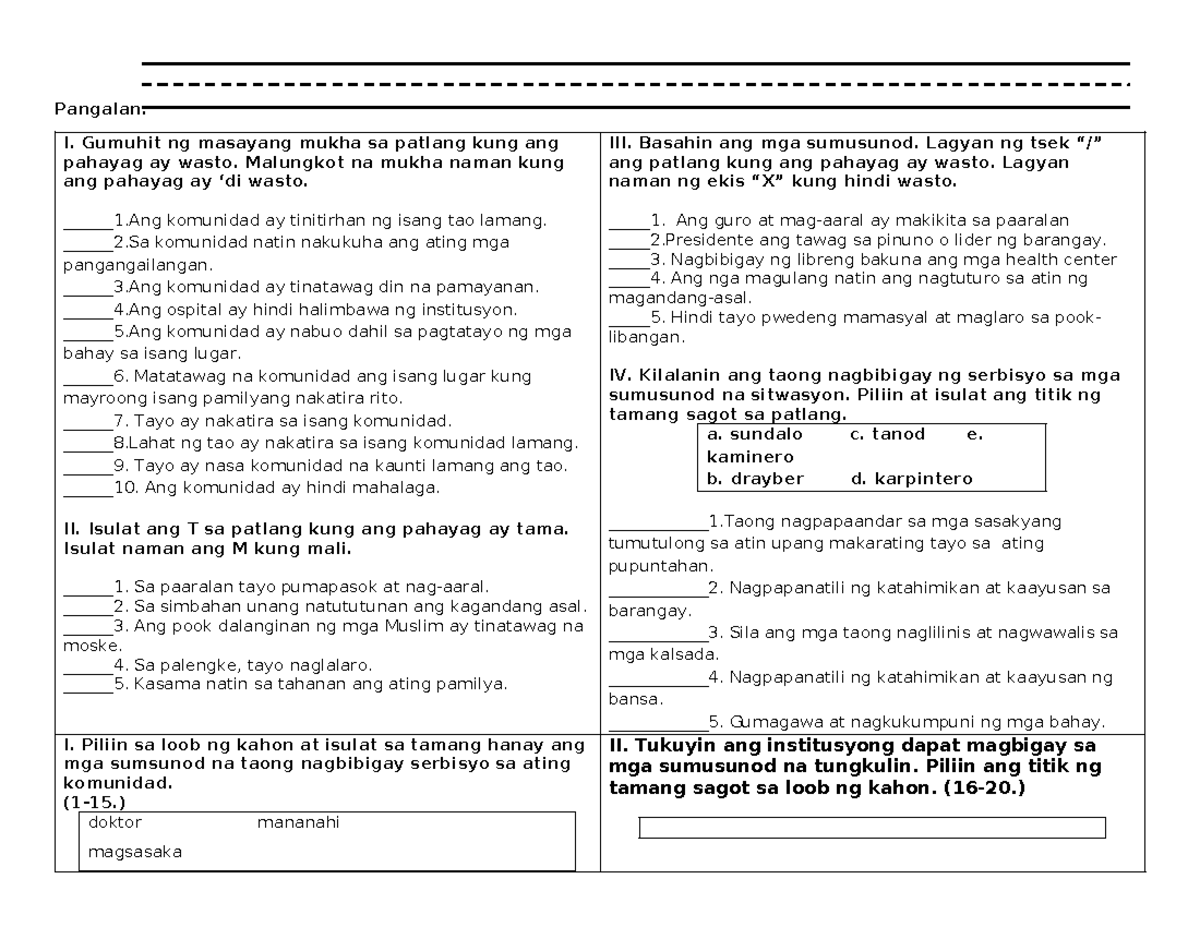 Pangalan:

I. Gumuhit ng masayang mukha sa patlang kung ang pahayag ay wasto. Malungkot na mukha naman kung ang pahayag ay ‘di wasto.

______1.Ang komunidad ay tinitirhan ng isang tao lamang.
______2.Sa komunidad natin nakukuha ang ating mga pangangailangan.
______3.Ang komunidad ay tinatawag din na pamayanan.
______4.Ang ospital ay hindi halimbawa ng institusyon.
______5.Ang komunidad ay nabuo dahil sa pagtatayo ng mga bahay sa isang lugar.
______6. Matatawag na komunidad ang isang lugar kung mayroong isang pamilyang nakatira rito.
______7. Tayo ay nakatira sa isang komunidad.
______8.Lahat ng tao ay nakatira sa isang komunidad lamang.
______9. Tayo ay nasa komunidad na kaunti lamang ang tao.
______10. Ang komunidad ay hindi mahalaga.

II. Isulat ang T sa patlang kung ang pahayag ay tama. Isulat naman ang M kung mali.

______1. Sa paaralan tayo pumapasok at nag-aaral.
______2. Sa simbahan unang natututunan ang kagandang asal.
______3. Ang pook dalanginan ng mga Muslim ay tinatawag na moske.
______4. Sa palengke, tayo naglalaro.
______5. Kasama natin sa tahanan ang ating pamilya.

III. Basahin ang mga sumusunod. Lagyan ng tsek “/” ang patlang kung ang pahayag ay wasto. Lagyan naman ng ekis “X” kung hindi wasto.

_____1. Ang guro at mag-aaral ay makikita sa paaralan
_____2.Presidente ang tawag sa pinuno o lider ng barangay.
_____3. Nagbibigay ng libreng bakuna ang mga health center
_____4. Ang nga magulang natin ang nagtuturo sa atin ng magandang-asal.
_____5. Hindi tayo pwedeng mamasyal at maglaro sa pook-libangan.

IV. Kilalanin ang taong nagbibigay ng serbisyo sa mga sumusunod na sitwasyon. Piliin at isulat ang titik ng tamang sagot sa patlang.

a. sundalo c. tanod e. kaminero
b. drayber d. karpintero

___________1.Taong nagpapaandar sa mga sasakyang tumutulong sa atin upang makarating tayo sa ating pupuntahan.
___________2. Nagpapanatili ng katahimikan at kaayusan sa barangay.
___________3. Sila ang mga taong naglilinis at nagwawalis sa mga kalsada.
___________4. Nagpapanatili ng katahimikan at kaayusan ng bansa.
___________5. Gumagawa at nagkukumpuni ng mga bahay.

I. Piliin sa loob ng kahon at isulat sa tamang hanay ang mga sumsunod na taong nagbibigay serbisyo sa ating komunidad.
(1-15.)

doktor mananahi
magsasaka

II. Tukuyin ang institusyong dapat magbigay sa mga sumusunod na tungkulin. Piliin ang titik ng tamang sagot sa loob ng kahon. (16-20.)